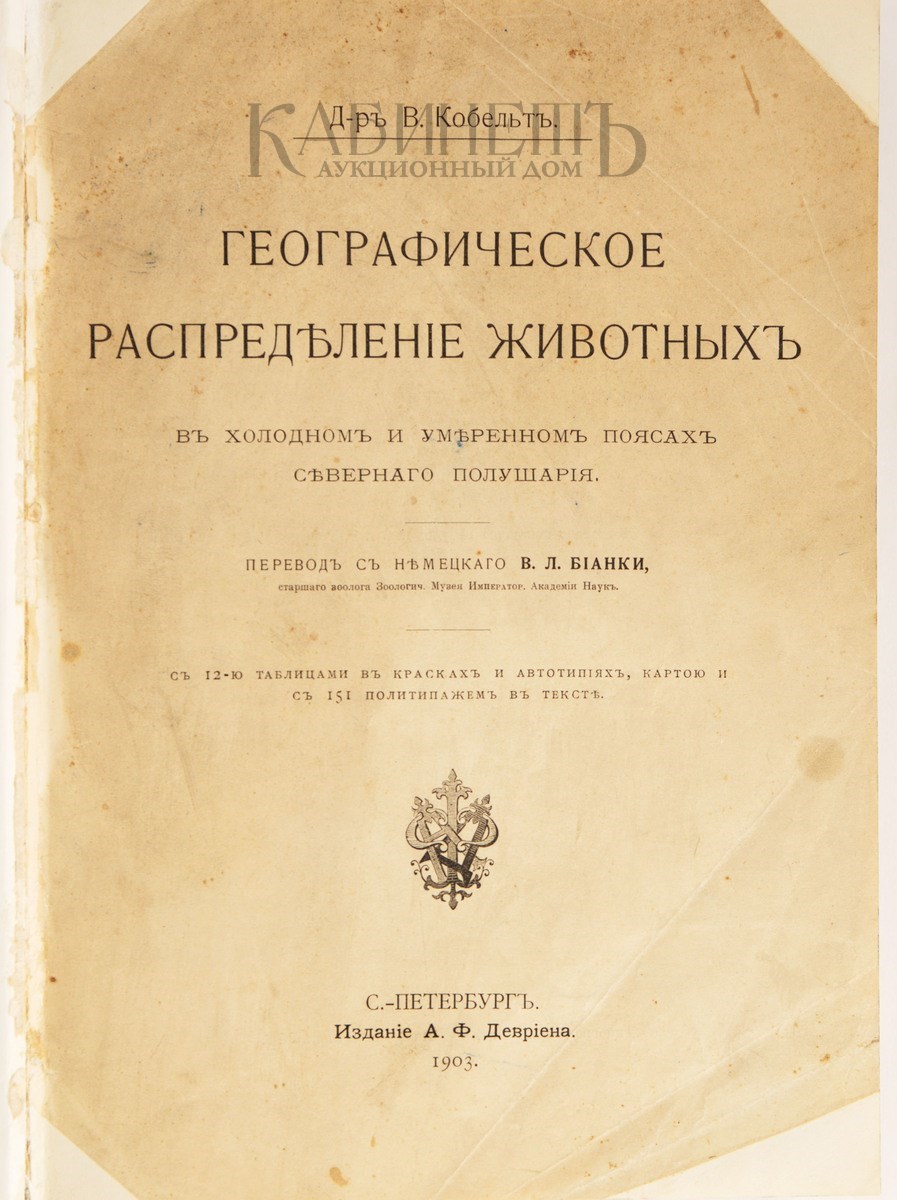 Д-ръ В. Кобельтъ.

КАБИНЕТЪ
АУКЦИОННЫЙ ДОМ

ГЕОГРАФИЧЕСКОЕ
РАСПРЕДѢЛЕНІЕ ЖИВОТНЫХЪ

ВЪ ХОЛОДНОМЪ И УМѢРЕННОМЪ ПОЯСАХЪ
СѢВЕРНАГО ПОЛУШАРІЯ.

ПЕРЕВОДЪ СЪ НѢМЕЦКАГО В. Л. БІАНКИ,
старшаго зоолога Зоологич. Музея Император. Академіи Наукъ.

СЪ 12-Ю ТАБЛИЦАМИ ВЪ КРАСКАХЪ И АВТОТИПІЯХЪ, КАРТОЮ И СЪ 151 ПОЛИТИПАЖЕМЪ ВЪ ТЕКСТѢ.

С.-ПЕТЕРБУРГЪ.
Изданіе А. Ф. Девріена.
1903.